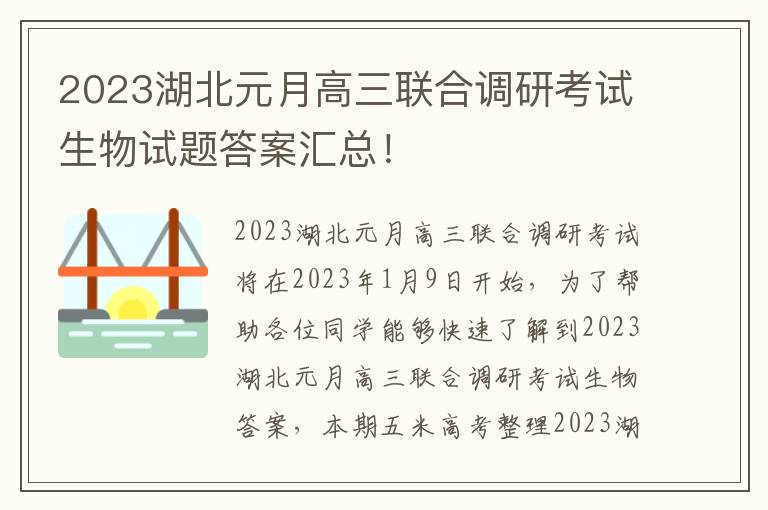 2023湖北元月高三联合调研考试生物试题答案汇总！

2023湖北元月高三联合调研考试将在2023年1月9日开始，为了帮助各位同学能够快速了解到2023湖北元月高三联合调研考试生物答案，本期五米高考整理2023湖